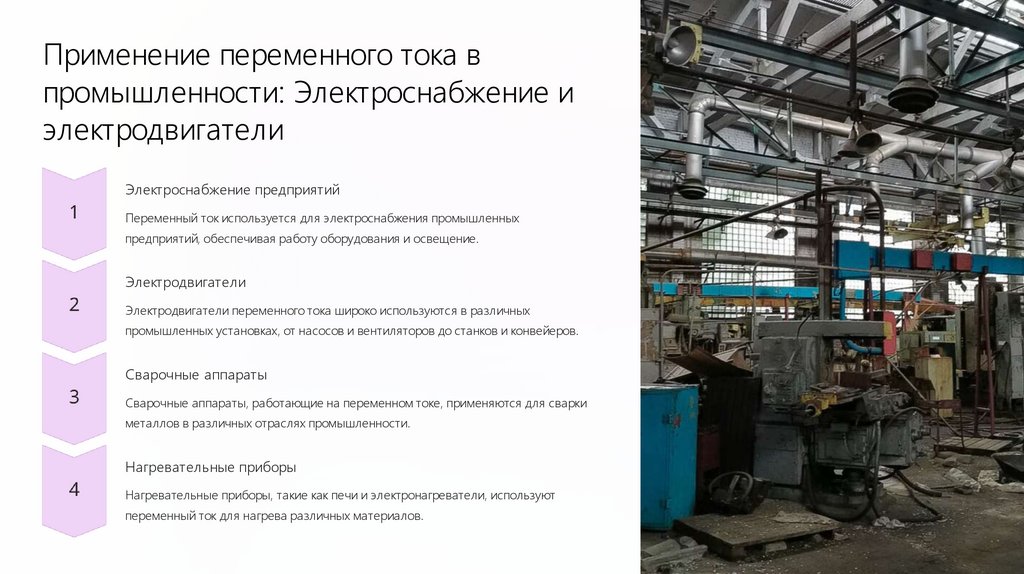 Применение переменного тока в промышленности: Электроснабжение и электродвигатели

1

Электроснабжение предприятий

Переменный ток используется для электроснабжения промышленных предприятий, обеспечивая работу оборудования и освещение.

2

Электродвигатели

Электродвигатели переменного тока широко используются в различных промышленных установках, от насосов и вентиляторов до станков и конвейеров.

3

Сварочные аппараты

Сварочные аппараты, работающие на переменном токе, применяются для сварки металлов в различных отраслях промышленности.

4

Нагревательные приборы

Нагревательные приборы, такие как печи и электронагреватели, используют переменный ток для нагрева различных материалов.